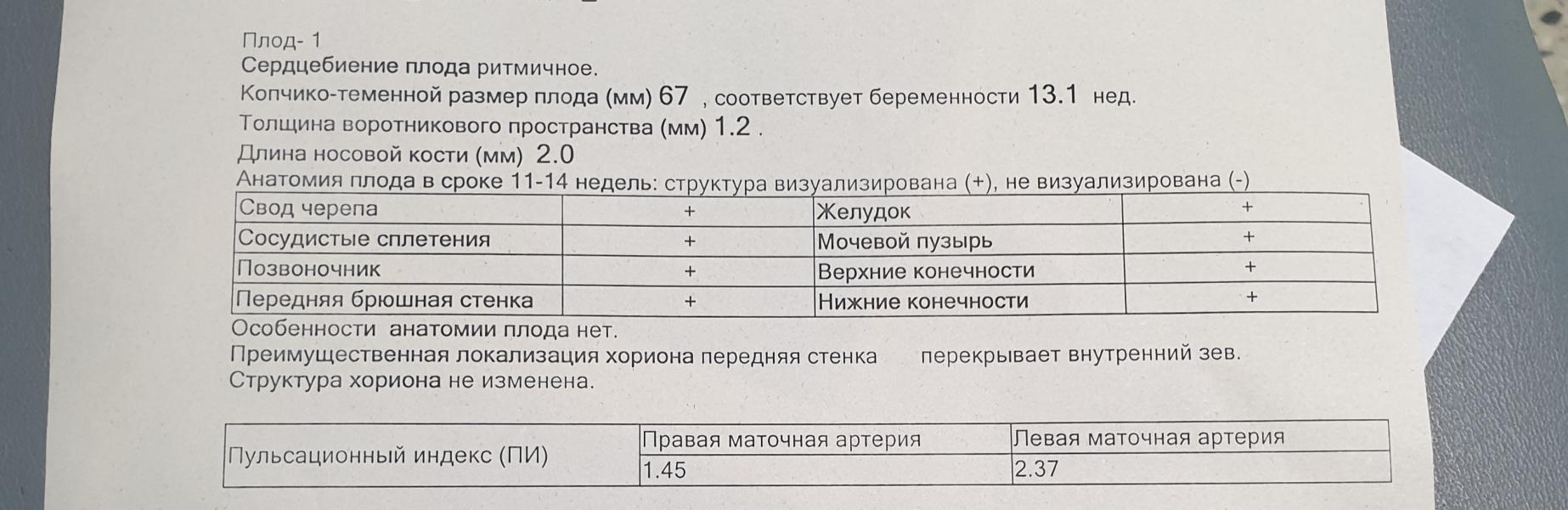 Плод- 1
Сердцебиение плода ритмичное.
Копчико-теменной размер плода (мм) 67 , соответствует беременности 13.1 нед.
Толщина воротникового пространства (мм) 1.2 .
Длина носовой кости (мм) 2.0
Анатомия плода в сроке 11-14 недель: структура визуализирована (+), не визуализирована (-)

| Свод черепа | + | Желудок | + |
|---|---|---|---|
| Сосудистые сплетения | + | Мочевой пузырь | + |
| Позвоночник | + | Верхние конечности | + |
| Передняя брюшная стенка | + | Нижние конечности | + |

Особенности анатомии плода нет.
Преимущественная локализация хориона передняя стенка перекрывает внутренний зев.
Структура хориона не изменена.

| Пульсационный индекс (ПИ) | Правая маточная артерия | Левая маточная артерия |
|---|---|---|
| | 1.45 | 2.37 |